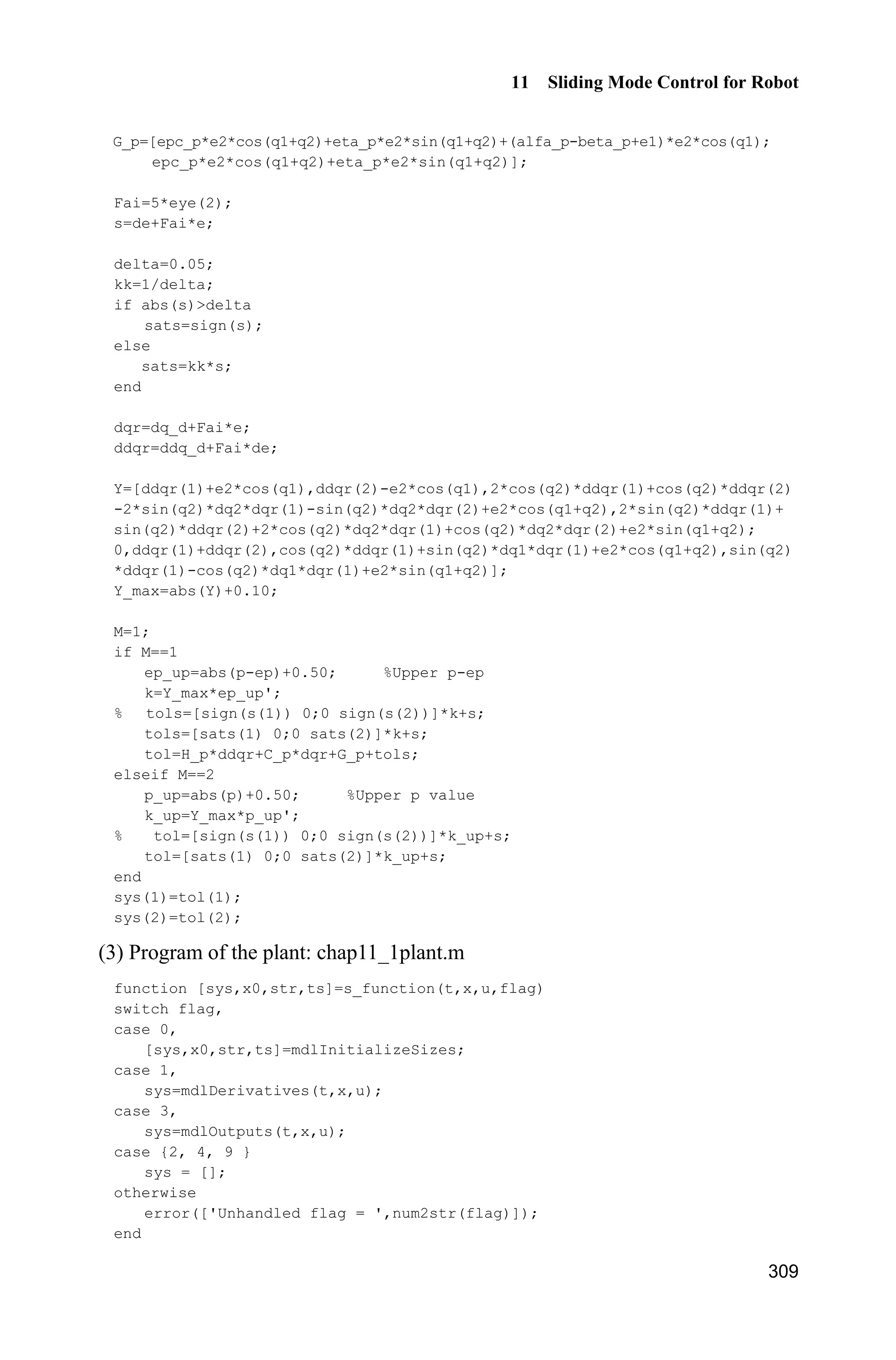 11 Sliding Mode Control for Robot

G_p=[epc_p*e2*cos(q1+q2)+eta_p*e2*sin(q1+q2)+(alfa_p-beta_p+e1)*e2*cos(q1);
    epc_p*e2*cos(q1+q2)+eta_p*e2*sin(q1+q2)];

Fai=5*eye(2);
s=de+Fai*e;

delta=0.05;
kk=1/delta;
if abs(s)>delta
   sats=sign(s);
else
   sats=kk*s;
end

dqr=dq_d+Fai*e;
ddqr=ddq_d+Fai*de;

Y=[ddqr(1)+e2*cos(q1),ddqr(2)-e2*cos(q1),2*cos(q2)*ddqr(1)+cos(q2)*ddqr(2)
-2*sin(q2)*dq2*dqr(1)-sin(q2)*dq2*dqr(2)+e2*cos(q1+q2),2*sin(q2)*ddqr(1)+
sin(q2)*ddqr(2)+2*cos(q2)*dq2*dqr(1)+cos(q2)*dq2*dqr(2)+e2*sin(q1+q2);
0,ddqr(1)+ddqr(2),cos(q2)*ddqr(1)+sin(q2)*dq1*dqr(1)+e2*cos(q1+q2),sin(q2)
*ddqr(1)-cos(q2)*dq1*dqr(1)+e2*sin(q1+q2)];
Y_max=abs(Y)+0.10;

M=1;
if M==1
   ep_up=abs(p-ep)+0.50;     %Upper p-ep
   k=Y_max*ep_up';
%  tols=[sign(s(1)) 0;0 sign(s(2))]*k+s;
   tols=[sats(1) 0;0 sats(2)]*k+s;
   tol=H_p*ddqr+C_p*dqr+G_p+tols;
elseif M==2
   p_up=abs(p)+0.50;     %Upper p value
   k_up=Y_max*p_up';
%   tol=[sign(s(1)) 0;0 sign(s(2))]*k_up+s;
   tol=[sats(1) 0;0 sats(2)]*k_up+s;
end
sys(1)=tol(1);
sys(2)=tol(2);

(3) Program of the plant: chap11_1plant.m

function [sys,x0,str,ts]=s_function(t,x,u,flag)
switch flag,
case 0,
   [sys,x0,str,ts]=mdlInitializeSizes;
case 1,
   sys=mdlDerivatives(t,x,u);
case 3,
   sys=mdlOutputs(t,x,u);
case {2, 4, 9 }
   sys = [];
otherwise
   error(['Unhandled flag = ',num2str(flag)]);
end

309